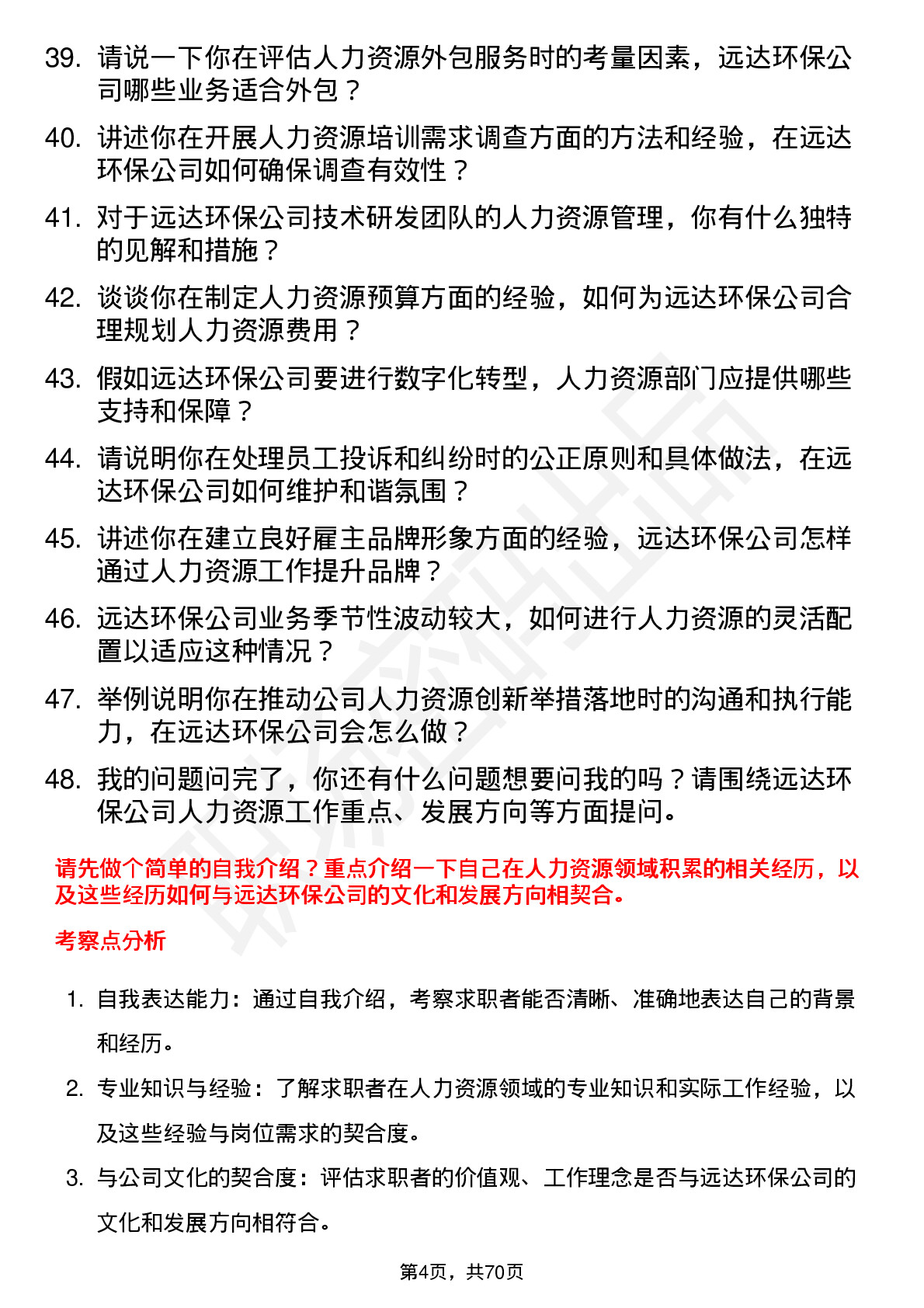 39. 请说一下你在评估人力资源外包服务时的考量因素，远达环保公司哪些业务适合外包？

40. 讲述你在开展人力资源培训需求调查方面的方法和经验，在远达环保公司如何确保调查有效性？

41. 对于远达环保公司技术研发团队的人力资源管理，你有什么独特的见解和措施？

42. 谈谈你在制定人力资源预算方面的经验，如何为远达环保公司合理规划人力资源费用？

43. 假如远达环保公司要进行数字化转型，人力资源部门应提供哪些支持和保障？

44. 请说明你在处理员工投诉和纠纷时的公正原则和具体做法，在远达环保公司如何维护和谐氛围？

45. 讲述你在建立良好雇主品牌形象方面的经验，远达环保公司怎样通过人力资源工作提升品牌？

46. 远达环保公司业务季节性波动较大，如何进行人力资源的灵活配置以适应这种情况？

47. 举例说明你在推动公司人力资源创新举措落地时的沟通和执行能力，在远达环保公司会怎么做？

48. 我的问题问完了，你还有什么问题想要问我的吗？请围绕远达环保公司人力资源工作重点、发展方向等方面提问。

请先做个简单的自我介绍？重点介绍一下自己在人力资源领域积累的相关经历，以及这些经历如何与远达环保公司的文化和发展方向相契合。

考察点分析

1. 自我表达能力：通过自我介绍，考察求职者能否清晰、准确地表达自己的背景和经历。

2. 专业知识与经验：了解求职者在人力资源领域的专业知识和实际工作经验，以及这些经验与岗位需求的契合度。

3. 与公司文化的契合度：评估求职者的价值观、工作理念是否与远达环保公司的文化和发展方向相符合。

第4页，共70页